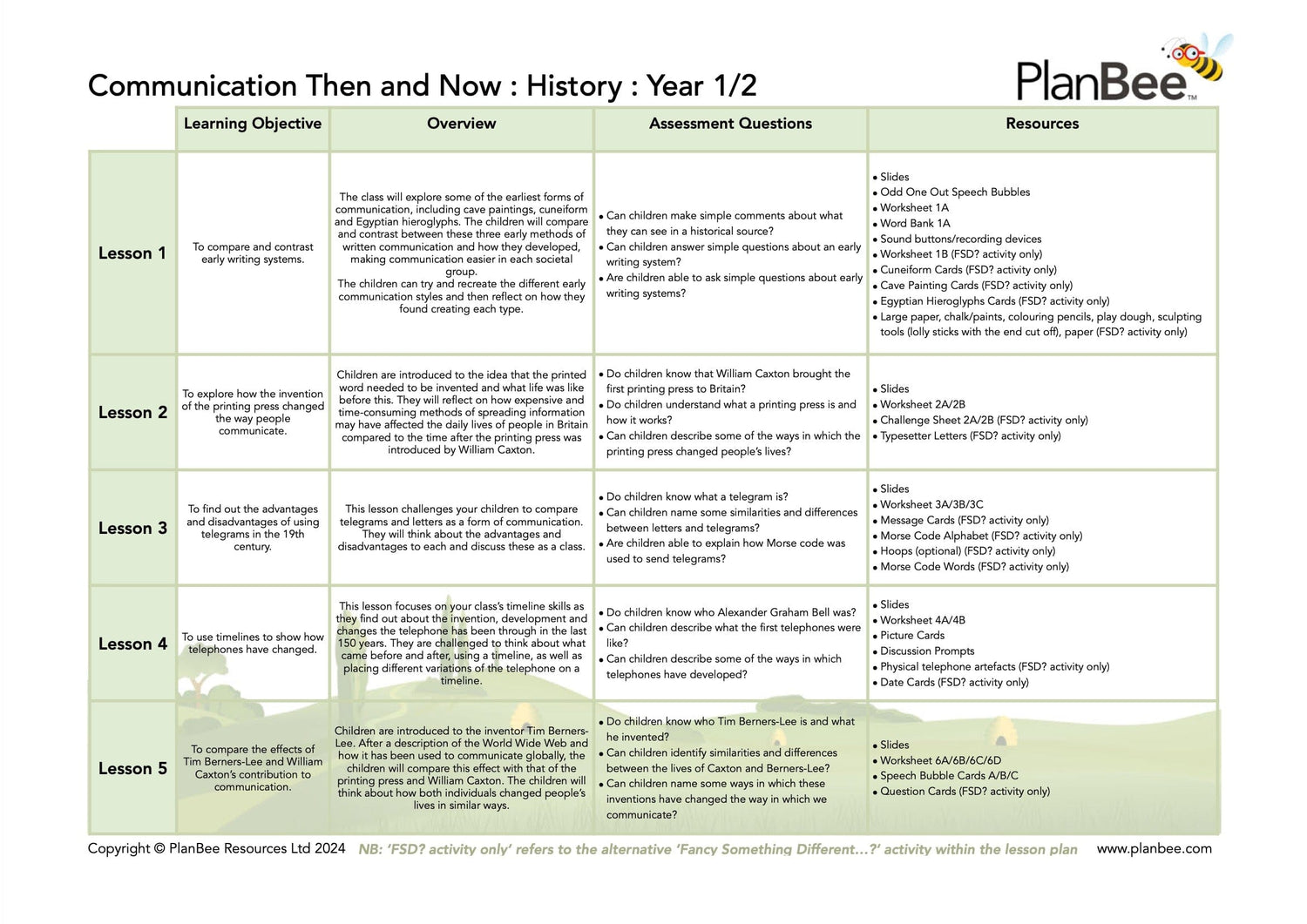 Communication Then and Now : History : Year 1/2

PlanBee™

| | Learning Objective | Overview | Assessment Questions | Resources |
|---|---|---|---|---|
| Lesson 1 | To compare and contrast early writing systems. | The class will explore some of the earliest forms of communication, including cave paintings, cuneiform and Egyptian hieroglyphs. The children will compare and contrast between these three early methods of written communication and how they developed, making communication easier in each societal group. The children can try and recreate the different early communication styles and then reflect on how they found creating each type. | • Can children make simple comments about what they can see in a historical source? • Can children answer simple questions about an early writing system? • Are children able to ask simple questions about early writing systems? | • Slides • Odd One Out Speech Bubbles • Worksheet 1A • Word Bank 1A • Sound buttons/recording devices • Worksheet 1B (FSD? activity only) • Cuneiform Cards (FSD? activity only) • Cave Painting Cards (FSD? activity only) • Egyptian Hieroglyphs Cards (FSD? activity only) • Large paper, chalk/paints, colouring pencils, play dough, sculpting tools (lolly sticks with the end cut off), paper (FSD? activity only) |
| Lesson 2 | To explore how the invention of the printing press changed the way people communicate. | Children are introduced to the idea that the printed word needed to be invented and what life was like before this. They will reflect on how expensive and time-consuming methods of spreading information may have affected the daily lives of people in Britain compared to the time after the printing press was introduced by William Caxton. | • Do children know that William Caxton brought the first printing press to Britain? • Do children understand what a printing press is and how it works? • Can children describe some of the ways in which the printing press changed people's lives? | • Slides • Worksheet 2A/2B • Challenge Sheet 2A/2B (FSD? activity only) • Typesetter Letters (FSD? activity only) |
| Lesson 3 | To find out the advantages and disadvantages of using telegrams in the 19th century. | This lesson challenges your children to compare telegrams and letters as a form of communication. They will think about the advantages and disadvantages to each and discuss these as a class. | • Do children know what a telegram is? • Can children name some similarities and differences between letters and telegrams? • Are children able to explain how Morse code was used to send telegrams? | • Slides • Worksheet 3A/3B/3C • Message Cards (FSD? activity only) • Morse Code Alphabet (FSD? activity only) • Hoops (optional) (FSD? activity only) • Morse Code Words (FSD? activity only) |
| Lesson 4 | To use timelines to show how telephones have changed. | This lesson focuses on your class's timeline skills as they find out about the invention, development and changes the telephone has been through in the last 150 years. They are challenged to think about what came before and after, using a timeline, as well as placing different variations of the telephone on a timeline. | • Do children know who Alexander Graham Bell was? • Can children describe what the first telephones were like? • Can children describe some of the ways in which telephones have developed? | • Slides • Worksheet 4A/4B • Picture Cards • Discussion Prompts • Physical telephone artefacts (FSD? activity only) • Date Cards (FSD? activity only) |
| Lesson 5 | To compare the effects of Tim Berners-Lee and William Caxton's contribution to communication. | Children are introduced to the inventor Tim Berners-Lee. After a description of the World Wide Web and how it has been used to communicate globally, the children will compare this effect with that of the printing press and William Caxton. The children will think about how both individuals changed people's lives in similar ways. | • Do children know who Tim Berners-Lee is and what he invented? • Can children identify similarities and differences between the lives of Caxton and Berners-Lee? • Can children name some ways in which these inventions have changed the way in which we communicate? | • Slides • Worksheet 6A/6B/6C/6D • Speech Bubble Cards A/B/C • Question Cards (FSD? activity only) |

Copyright © PlanBee Resources Ltd 2024 NB: 'FSD? activity only' refers to the alternative 'Fancy Something Different...?' activity within the lesson plan www.planbee.com